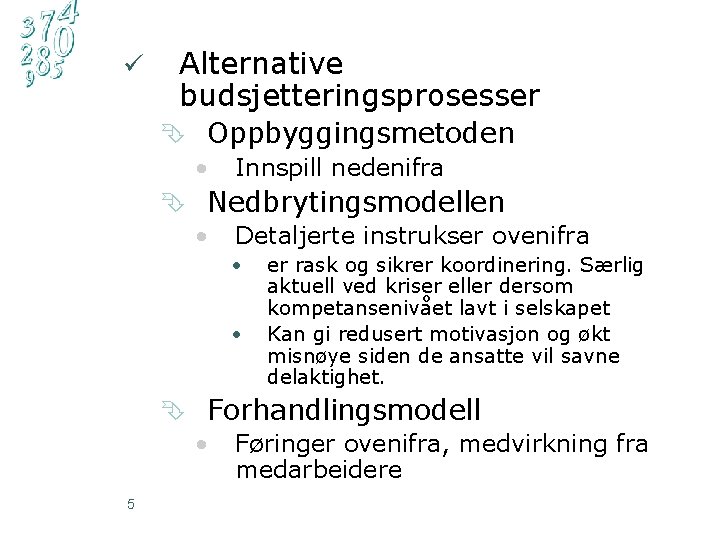 ✓ Alternative budsjetteringsprosesser

➢ Oppbyggingsmetoden

• Innspill nedenifra

➢ Nedbrytingsmodellen

• Detaljerte instrukser ovenifra

• er rask og sikrer koordinering. Særlig aktuell ved kriser eller dersom kompetansenivået lavt i selskapet

• Kan gi redusert motivasjon og økt misnøye siden de ansatte vil savne delaktighet.

➢ Forhandlingsmodell

• Føringer ovenifra, medvirkning fra medarbeidere

5